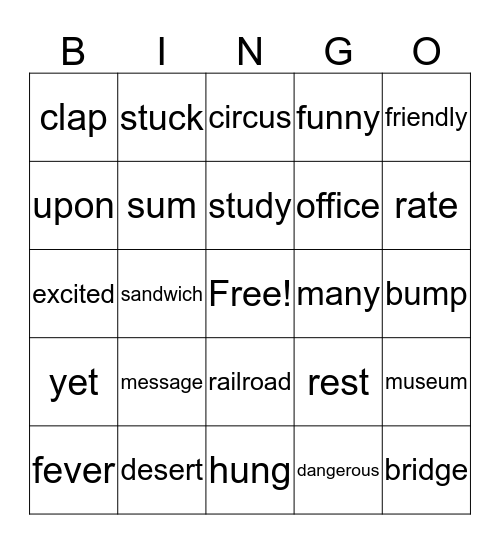 | B | I | N | G | O |
|---|---|---|---|---|
| clap | stuck | circus | funny | friendly |
| upon | sum | study | office | rate |
| excited | sandwich | Free! | many | bump |
| yet | message | railroad | rest | museum |
| fever | desert | hung | dangerous | bridge |